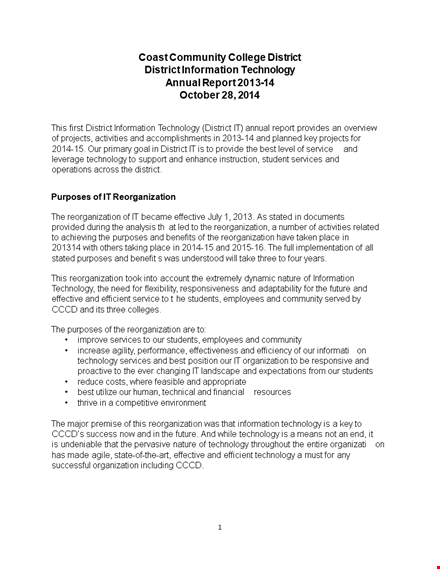 Coast Community College District
District Information Technology
Annual Report 2013-14
October 28, 2014

This first District Information Technology (District IT) annual report provides an overview of projects, activities and accomplishments in 2013-14 and planned key projects for 2014-15. Our primary goal in District IT is to provide the best level of service and leverage technology to support and enhance instruction, student services and operations across the district.

Purposes of IT Reorganization

The reorganization of IT became effective July 1, 2013. As stated in documents provided during the analysis th at led to the reorganization, a number of activities related to achieving the purposes and benefits of the reorganization have taken place in 201314 with others taking place in 2014-15 and 2015-16. The full implementation of all stated purposes and benefit s was understood will take three to four years.

This reorganization took into account the extremely dynamic nature of Information Technology, the need for flexibility, responsiveness and adaptability for the future and effective and efficient service to t he students, employees and community served by CCCD and its three colleges.

The purposes of the reorganization are to:
• improve services to our students, employees and community
• increase agility, performance, effectiveness and efficiency of our informati on technology services and best position our IT organization to be responsive and proactive to the ever changing IT landscape and expectations from our students
• reduce costs, where feasible and appropriate
• best utilize our human, technical and financial resources
• thrive in a competitive environment

The major premise of this reorganization was that information technology is a key to CCCD's success now and in the future. And while technology is a means not an end, it is undeniable that the pervasive nature of technology throughout the entire organizati on has made agile, state-of-the-art, effective and efficient technology a must for any successful organization including CCCD.

1